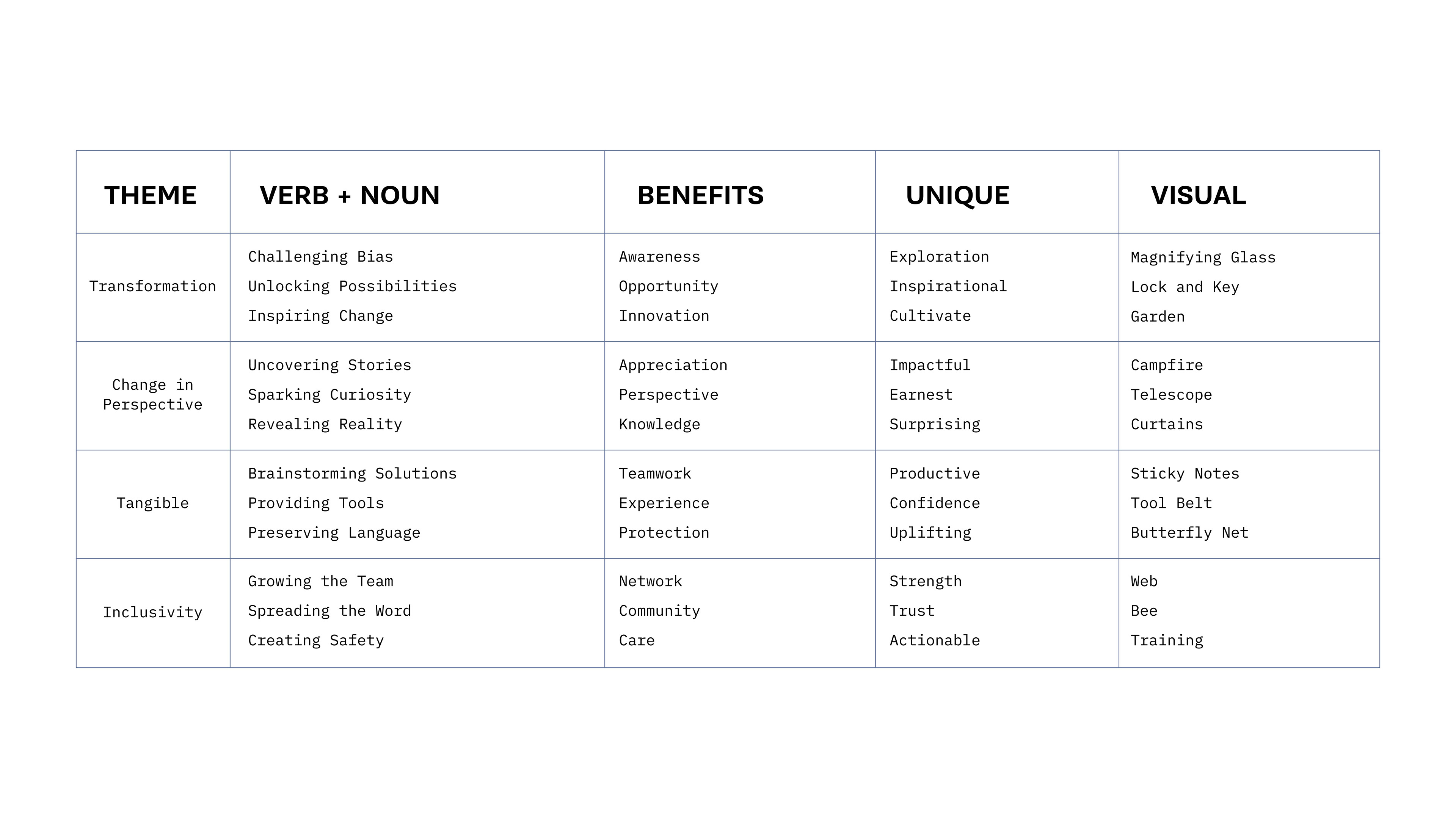 | THEME | VERB + NOUN | BENEFITS | UNIQUE | VISUAL |
|---|---|---|---|---|
| Transformation | Challenging Bias<br>Unlocking Possibilities<br>Inspiring Change | Awareness<br>Opportunity<br>Innovation | Exploration<br>Inspirational<br>Cultivate | Magnifying Glass<br>Lock and Key<br>Garden |
| Change in Perspective | Uncovering Stories<br>Sparking Curiosity<br>Revealing Reality | Appreciation<br>Perspective<br>Knowledge | Impactful<br>Earnest<br>Surprising | Campfire<br>Telescope<br>Curtains |
| Tangible | Brainstorming Solutions<br>Providing Tools<br>Preserving Language | Teamwork<br>Experience<br>Protection | Productive<br>Confidence<br>Uplifting | Sticky Notes<br>Tool Belt<br>Butterfly Net |
| Inclusivity | Growing the Team<br>Spreading the Word<br>Creating Safety | Network<br>Community<br>Care | Strength<br>Trust<br>Actionable | Web<br>Bee<br>Training |